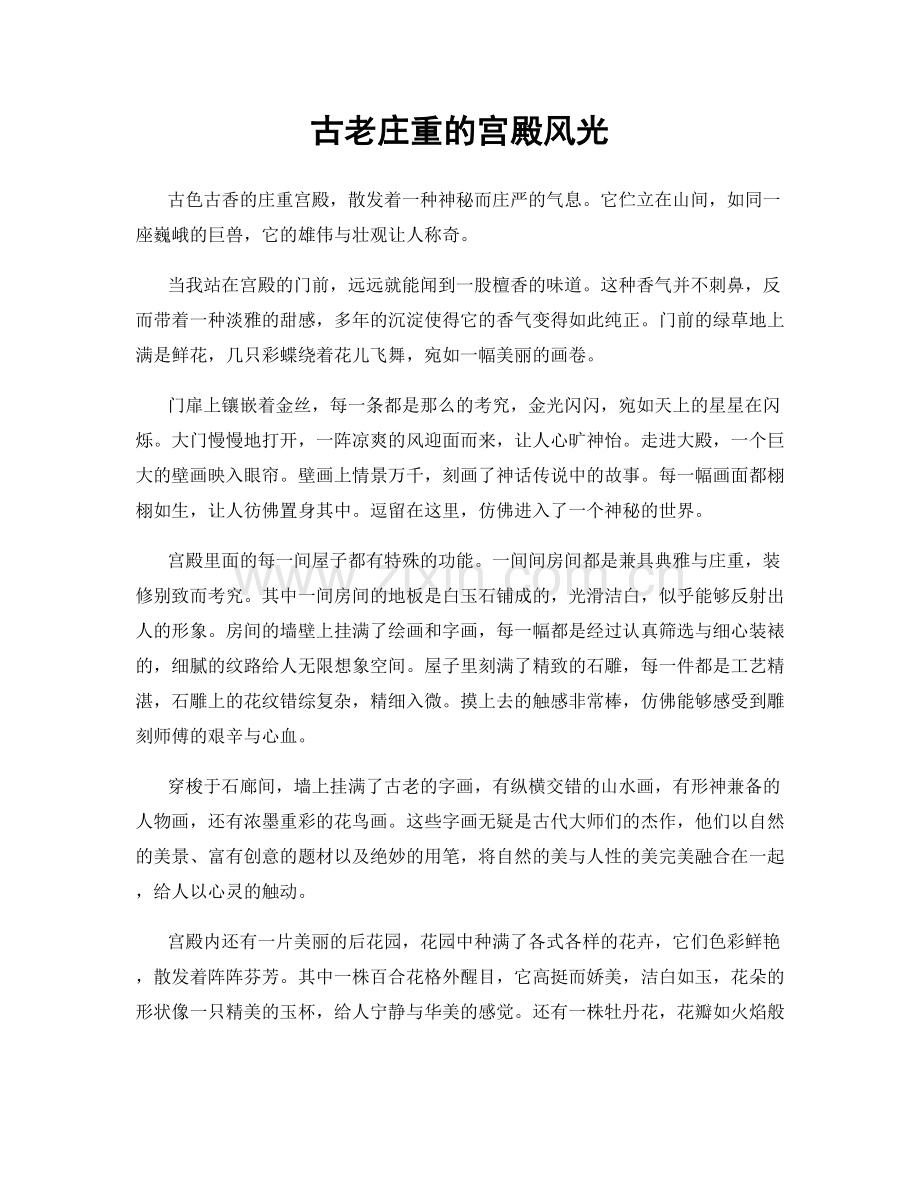 古老庄重的宫殿风光

古色古香的庄重宫殿，散发着一种神秘而庄严的气息。它伫立在山间，如同一座巍峨的巨兽，它的雄伟与壮观让人称奇。

当我站在宫殿的门前，远远就能闻到一股檀香的味道。这种香气并不刺鼻，反而带着一种淡雅的甜感，多年的沉淀使得它的香气变得如此纯正。门前的绿草地上满是鲜花，几只彩蝶绕着花儿飞舞，宛如一幅美丽的画卷。

门扉上镶嵌着金丝，每一条都是那么的考究，金光闪闪，宛如天上的星星在闪烁。大门慢慢地打开，一阵凉爽的风迎面而来，让人心旷神怡。走进大殿，一个巨大的壁画映入眼帘。壁画上情景万千，刻画了神话传说中的故事。每一幅画面都栩栩如生，让人彷佛置身其中。逗留在这里，仿佛进入了一个神秘的世界。

宫殿里面的每一间屋子都有特殊的功能。一间间房间都是兼具典雅与庄重，装修别致而考究。其中一间房间的地板是白玉石铺成的，光滑洁白，似乎能够反射出人的形象。房间的墙壁上挂满了绘画和字画，每一幅都是经过认真筛选与细心装裱的，细腻的纹路给人无限想象空间。屋子里刻满了精致的石雕，每一件都是工艺精湛，石雕上的花纹错综复杂，精细入微。摸上去的触感非常棒，仿佛能够感受到雕刻师傅的艰辛与心血。

穿梭于石廊间，墙上挂满了古老的字画，有纵横交错的山水画，有形神兼备的人物画，还有浓墨重彩的花鸟画。这些字画无疑是古代大师们的杰作，他们以自然的美景、富有创意的题材以及绝妙的用笔，将自然的美与人性的美完美融合在一起，给人以心灵的触动。

宫殿内还有一片美丽的后花园，花园中种满了各式各样的花卉，它们色彩鲜艳，散发着阵阵芬芳。其中一株百合花格外醒目，它高挺而娇美，洁白如玉，花朵的形状像一只精美的玉杯，给人宁静与华美的感觉。还有一株牡丹花，花瓣如火焰般

www.zixin.com.cn